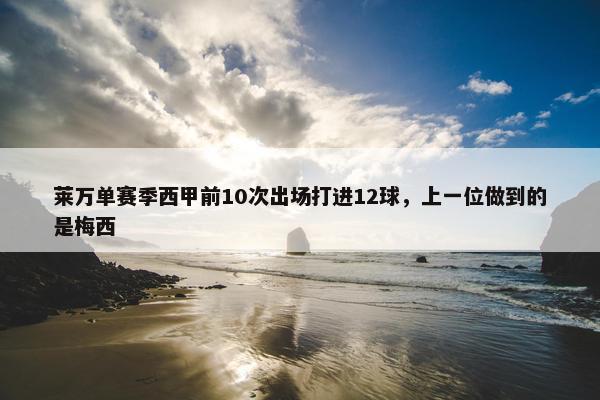 莱万单赛季西甲前10次出场打进12球，上一位做到的是梅西